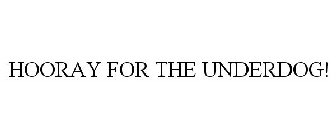 HOORAY FOR THE UNDERDOG!